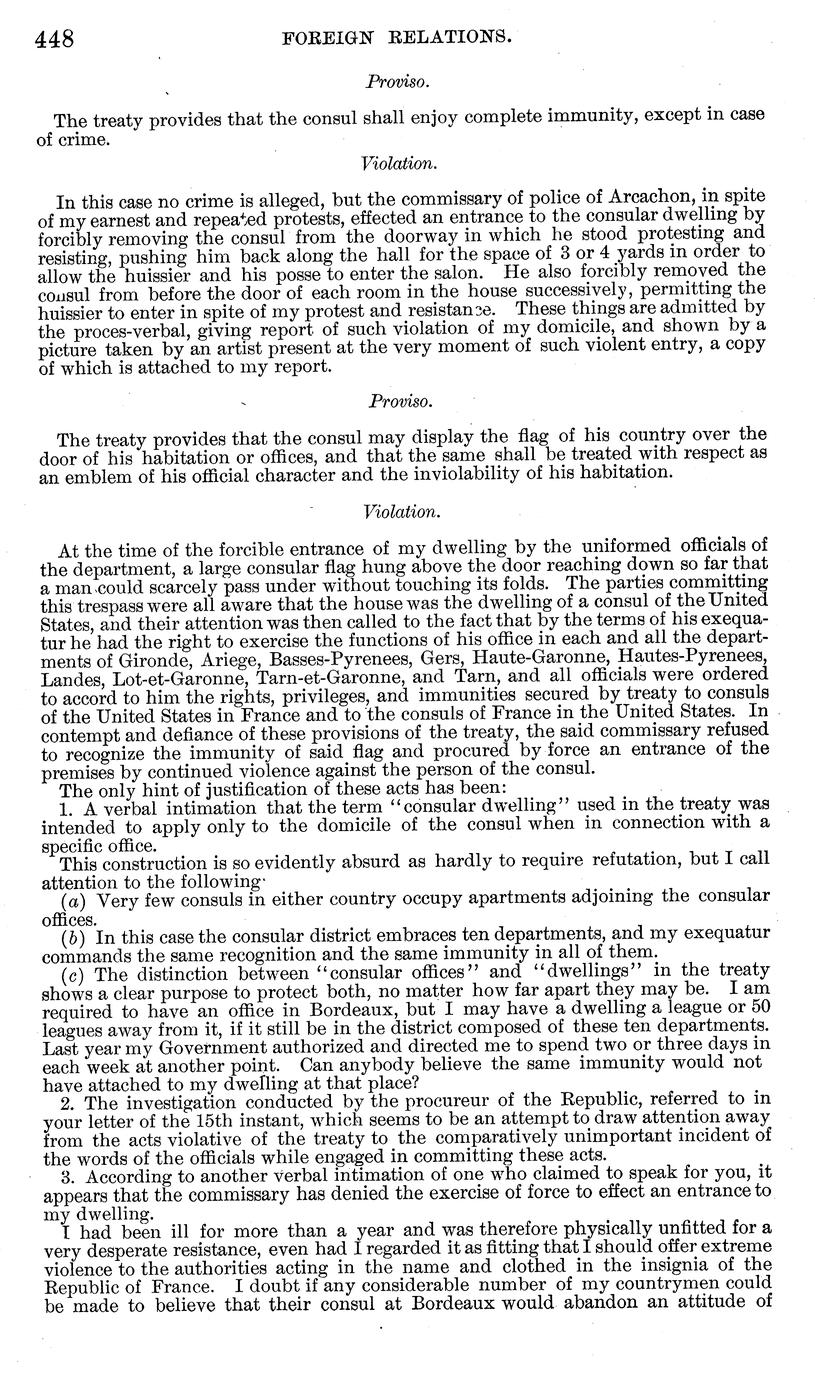 448 FOREIGN RELATIONS.

Proviso.

The treaty provides that the consul shall enjoy complete immunity, except in case of crime.

Violation.

In this case no crime is alleged, but the commissary of police of Arcachon, in spite of my earnest and repeated protests, effected an entrance to the consular dwelling by forcibly removing the consul from the doorway in which he stood protesting and resisting, pushing him back along the hall for the space of 3 or 4 yards in order to allow the huissier and his posse to enter the salon. He also forcibly removed the consul from before the door of each room in the house successively, permitting the huissier to enter in spite of my protest and resistance. These things are admitted by the proces-verbal, giving report of such violation of my domicile, and shown by a picture taken by an artist present at the very moment of such violent entry, a copy of which is attached to my report.

Proviso.

The treaty provides that the consul may display the flag of his country over the door of his habitation or offices, and that the same shall be treated with respect as an emblem of his official character and the inviolability of his habitation.

Violation.

At the time of the forcible entrance of my dwelling by the uniformed officials of the department, a large consular flag hung above the door reaching down so far that a man could scarcely pass under without touching its folds. The parties committing this trespass were all aware that the house was the dwelling of a consul of the United States, and their attention was then called to the fact that by the terms of his exequatur he had the right to exercise the functions of his office in each and all the departments of Gironde, Ariege, Basses-Pyrenees, Gers, Haute-Garonne, Hautes-Pyrenees, Landes, Lot-et-Garonne, Tarn-et-Garonne, and Tarn, and all officials were ordered to accord to him the rights, privileges, and immunities secured by treaty to consuls of the United States in France and to the consuls of France in the United States. In contempt and defiance of these provisions of the treaty, the said commissary refused to recognize the immunity of said flag and procured by force an entrance of the premises by continued violence against the person of the consul.

The only hint of justification of these acts has been:

1. A verbal intimation that the term "consular dwelling" used in the treaty was intended to apply only to the domicile of the consul when in connection with a specific office.

This construction is so evidently absurd as hardly to require refutation, but I call attention to the following:

(a) Very few consuls in either country occupy apartments adjoining the consular offices.

(b) In this case the consular district embraces ten departments, and my exequatur commands the same recognition and the same immunity in all of them.

(c) The distinction between "consular offices" and "dwellings" in the treaty shows a clear purpose to protect both, no matter how far apart they may be. I am required to have an office in Bordeaux, but I may have a dwelling a league or 50 leagues away from it, if it still be in the district composed of these ten departments. Last year my Government authorized and directed me to spend two or three days in each week at another point. Can anybody believe the same immunity would not have attached to my dwelling at that place?

2. The investigation conducted by the procureur of the Republic, referred to in your letter of the 15th instant, which seems to be an attempt to draw attention away from the acts violative of the treaty to the comparatively unimportant incident of the words of the officials while engaged in committing these acts.

3. According to another verbal intimation of one who claimed to speak for you, it appears that the commissary has denied the exercise of force to effect an entrance to my dwelling.

I had been ill for more than a year and was therefore physically unfitted for a very desperate resistance, even had I regarded it as fitting that I should offer extreme violence to the authorities acting in the name and clothed in the insignia of the Republic of France. I doubt if any considerable number of my countrymen could be made to believe that their consul at Bordeaux would abandon an attitude of